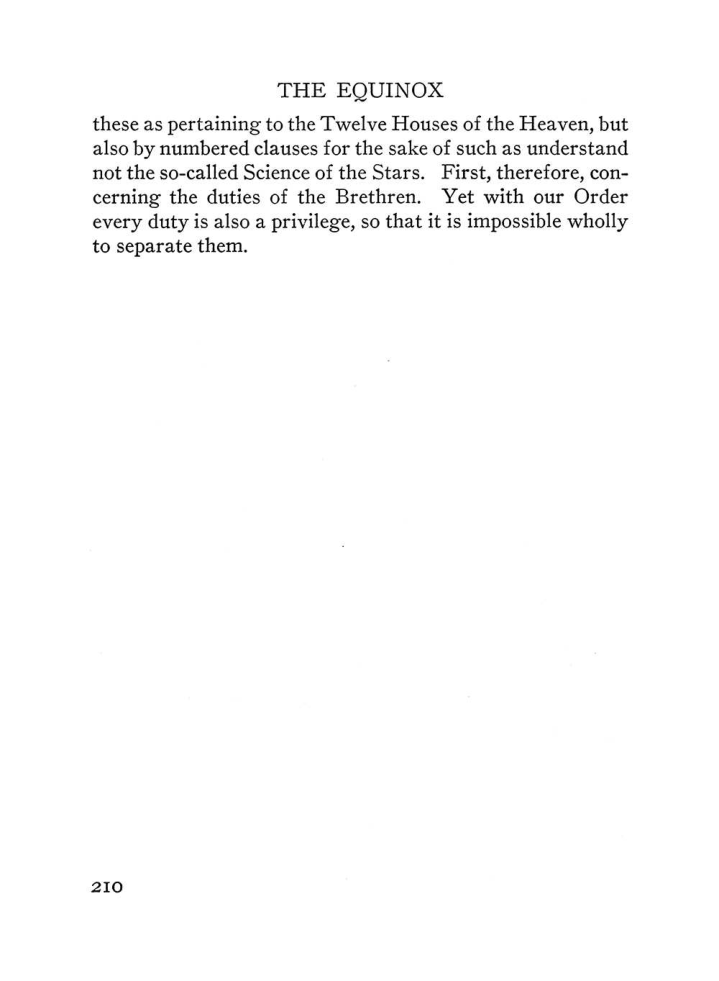 THE EQUINOX

these as pertaining to the Twelve Houses of the Heaven, but also by numbered clauses for the sake of such as understand not the so-called Science of the Stars. First, therefore, concerning the duties of the Brethren. Yet with our Order every duty is also a privilege, so that it is impossible wholly to separate them.

210